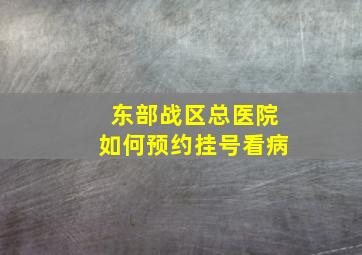 东部战区总医院
如何预约挂号看病